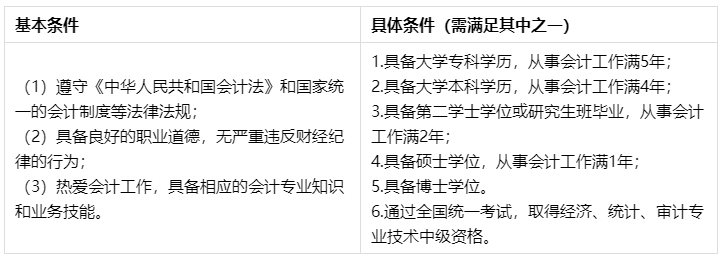 | 基本条件 | 具体条件（需满足其中之一） |
|---|---|
| （1）遵守《中华人民共和国会计法》和国家统一的会计制度等法律法规；<br>（2）具备良好的职业道德，无严重违反财经纪律的行为；<br>（3）热爱会计工作，具备相应的会计专业知识和业务技能。 | 1.具备大学专科学历，从事会计工作满5年；<br>2.具备大学本科学历，从事会计工作满4年；<br>3.具备第二学士学位或研究生班毕业，从事会计工作满2年；<br>4.具备硕士学位，从事会计工作满1年；<br>5.具备博士学位。<br>6.通过全国统一考试，取得经济、统计、审计专业技术中级资格。 |